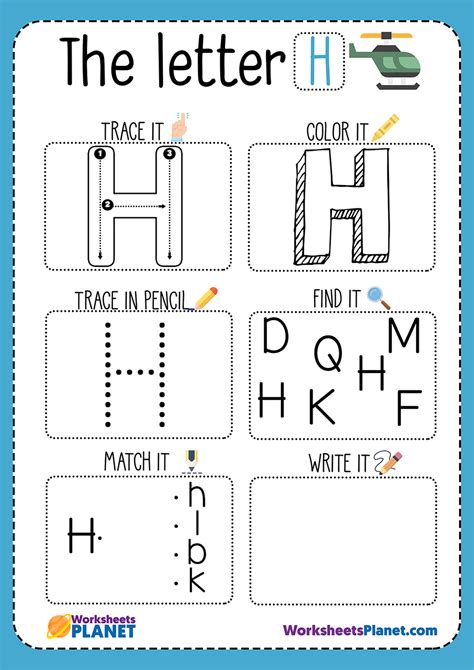 The letter H

TRACE IT

1 2 3

H

COLOR IT

H

TRACE IN PENCIL

H

FIND IT

D Q M H H K F

MATCH IT

H

h
l
b
k

WRITE IT

Worksheets PLANET

WorksheetsPlanet.com